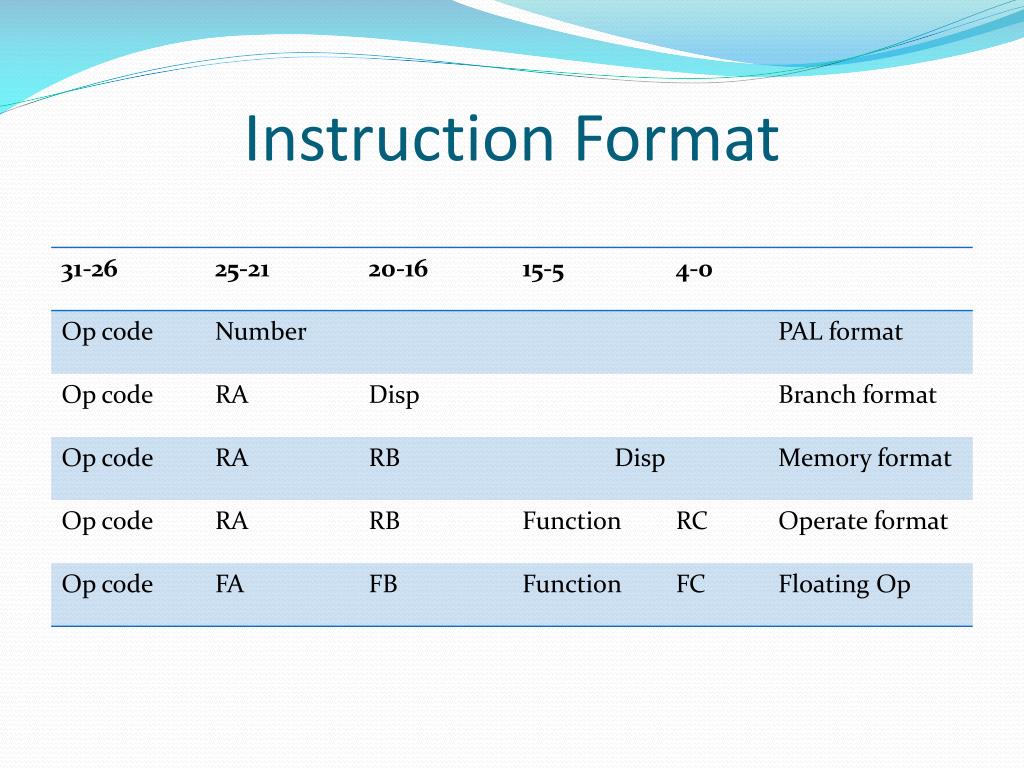 Instruction Format

| 31-26 | 25-21 | 20-16 | 15-5 | 4-0 | |
|---|---|---|---|---|---|
| Op code | Number | | | | PAL format |
| Op code | RA | Disp | | | Branch format |
| Op code | RA | RB | Disp | | Memory format |
| Op code | RA | RB | Function | RC | Operate format |
| Op code | FA | FB | Function | FC | Floating Op |